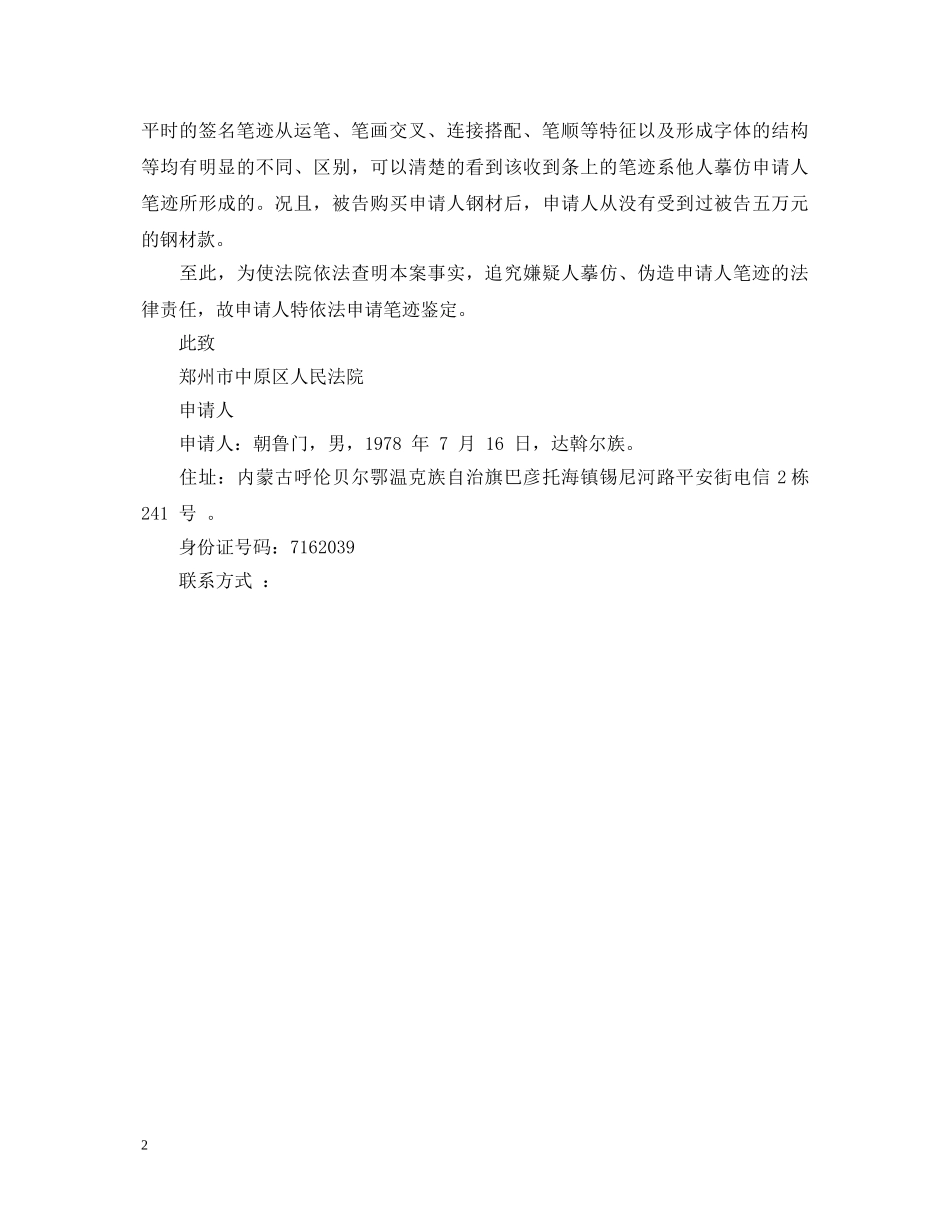 平时的签名笔迹从运笔、笔画交叉、连接搭配、笔顺等特征以及形成字体的结构等均有明显的不同、区别，可以清楚的看到该收到条上的笔迹系他人摹仿申请人笔迹所形成的。况且，被告购买申请人钢材后，申请人从没有受到过被告五万元的钢材款。

至此，为使法院依法查明本案事实，追究嫌疑人摹仿、伪造申请人笔迹的法律责任，故申请人特依法申请笔迹鉴定。

此致

郑州市中原区人民法院

申请人

申请人：朝鲁门，男，1978 年 7 月 16 日，达斡尔族。

住址：内蒙古呼伦贝尔鄂温克族自治旗巴彦托海镇锡尼河路平安街电信 2 栋 241 号 。

身份证号码：7162039

联系方式 ：

2